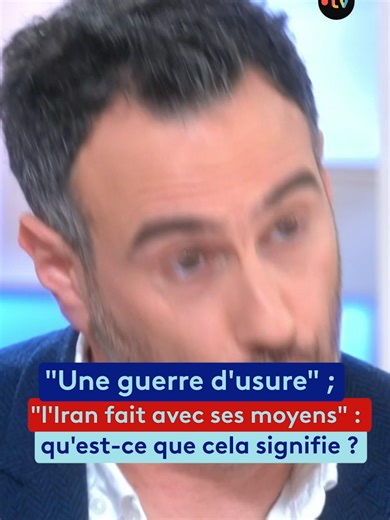 tv

"Une guerre d'usure" ;
"l'Iran fait avec ses moyens" :
qu'est-ce que cela signifie ?